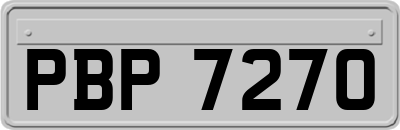 PBP 7270